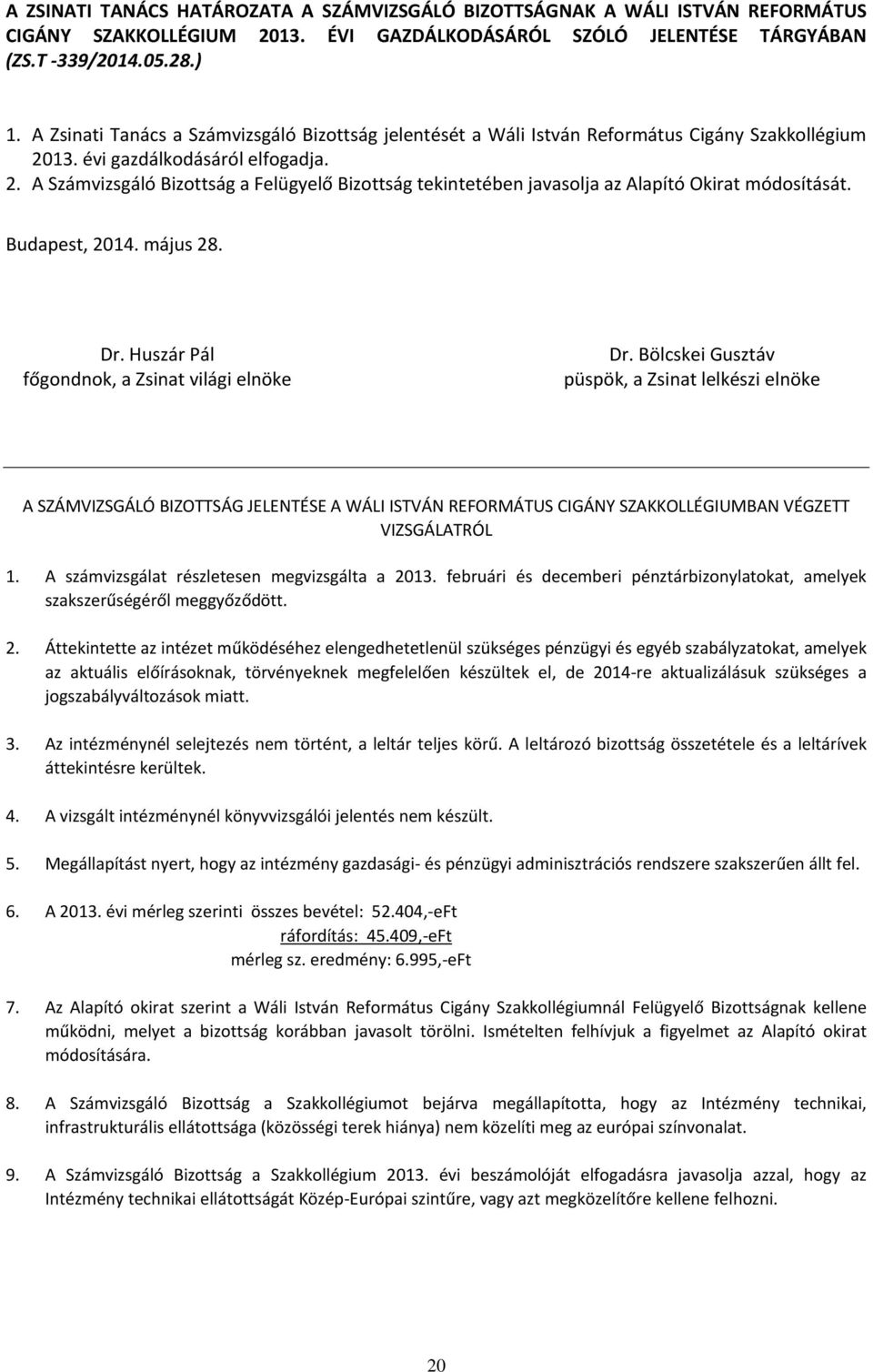 A ZSINATI TANÁCS HATÁROZATA A SZÁMVIZSGÁLÓ BIZOTTSÁGNAK A WÁLI ISTVÁN REFORMÁTUS CIGÁNY SZAKKOLLÉGIUM 2013. ÉVI GAZDÁLKODÁSÁRÓL SZÓLÓ JELENTÉSE TÁRGYÁBAN (ZS.T -339/2014.05.28.)

1. A Zsinati Tanács a Számvizsgáló Bizottság jelentését a Wáli István Református Cigány Szakkollégium 2013. évi gazdálkodásáról elfogadja.
2. A Számvizsgáló Bizottság a Felügyelő Bizottság tekintetében javasolja az Alapító Okirat módosítását.

Budapest, 2014. május 28.

Dr. Huszár Pál
főgondnok, a Zsinat világi elnöke

Dr. Bölcskei Gusztáv
püspök, a Zsinat lelkészi elnöke

A SZÁMVIZSGÁLÓ BIZOTTSÁG JELENTÉSE A WÁLI ISTVÁN REFORMÁTUS CIGÁNY SZAKKOLLÉGIUMBAN VÉGZETT VIZSGÁLATRÓL

1. A számvizsgálat részletesen megvizsgálta a 2013. februári és decemberi pénztárbizonylatokat, amelyek szakszerűségéről meggyőződött.

2. Áttekintette az intézet működéséhez elengedhetetlenül szükséges pénzügyi és egyéb szabályzatokat, amelyek az aktuális előírásoknak, törvényeknek megfelelően készültek el, de 2014-re aktualizálásuk szükséges a jogszabályváltozások miatt.

3. Az intézménynél selejtezés nem történt, a leltár teljes körű. A leltározó bizottság összetétele és a leltárívek áttekintésre kerültek.

4. A vizsgált intézménynél könyvvizsgálói jelentés nem készült.

5. Megállapítást nyert, hogy az intézmény gazdasági- és pénzügyi adminisztrációs rendszere szakszerűen állt fel.

6. A 2013. évi mérleg szerinti összes bevétel: 52.404,-eFt
ráfordítás: 45.409,-eFt
mérleg sz. eredmény: 6.995,-eFt

7. Az Alapító okirat szerint a Wáli István Református Cigány Szakkollégiumnál Felügyelő Bizottságnak kellene működni, melyet a bizottság korábban javasolt törölni. Ismételten felhívjuk a figyelmet az Alapító okirat módosítására.

8. A Számvizsgáló Bizottság a Szakkollégiumot bejárva megállapította, hogy az Intézmény technikai, infrastrukturális ellátottsága (közösségi terek hiánya) nem közelíti meg az európai színvonalat.

9. A Számvizsgáló Bizottság a Szakkollégium 2013. évi beszámolóját elfogadásra javasolja azzal, hogy az Intézmény technikai ellátottságát Közép-Európai szintűre, vagy azt megközelítőre kellene felhozni.

20